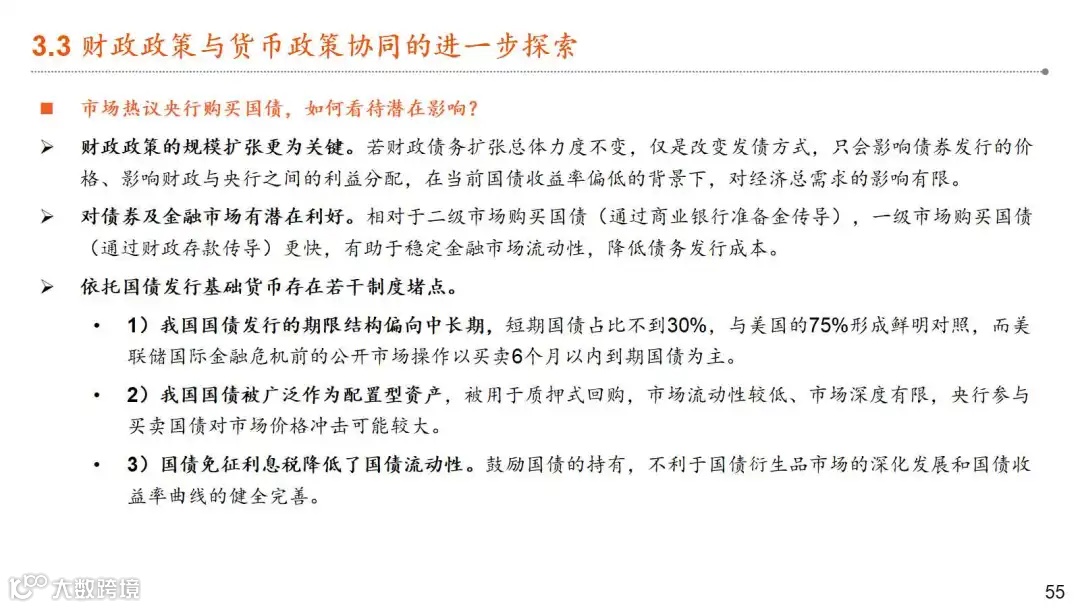 3.3 财政政策与货币政策协同的进一步探索

■ 市场热议央行购买国债，如何看待潜在影响？

➢ 财政政策的规模扩张更为关键。若财政债务扩张总体力度不变，仅是改变发债方式，只会影响债券发行的价格、影响财政与央行之间的利益分配，在当前国债收益率偏低的背景下，对经济总需求的影响有限。

➢ 对债券及金融市场有潜在利好。相对于二级市场购买国债（通过商业银行准备金传导），一级市场购买国债（通过财政存款传导）更快，有助于稳定金融市场流动性，降低债务发行成本。

➢ 依托国债发行基础货币存在若干制度堵点。

• 1）我国国债发行的期限结构偏向中长期，短期国债占比不到30%，与美国的75%形成鲜明对照，而美联储国际金融危机前的公开市场操作以买卖6个月以内到期国债为主。

• 2）我国国债被广泛作为配置型资产，被用于质押式回购，市场流动性较低、市场深度有限，央行参与买卖国债对市场价格冲击可能较大。

• 3）国债免征利息税降低了国债流动性。鼓励国债的持有，不利于国债衍生品市场的深化发展和国债收益率曲线的健全完善。

大数跨境

55